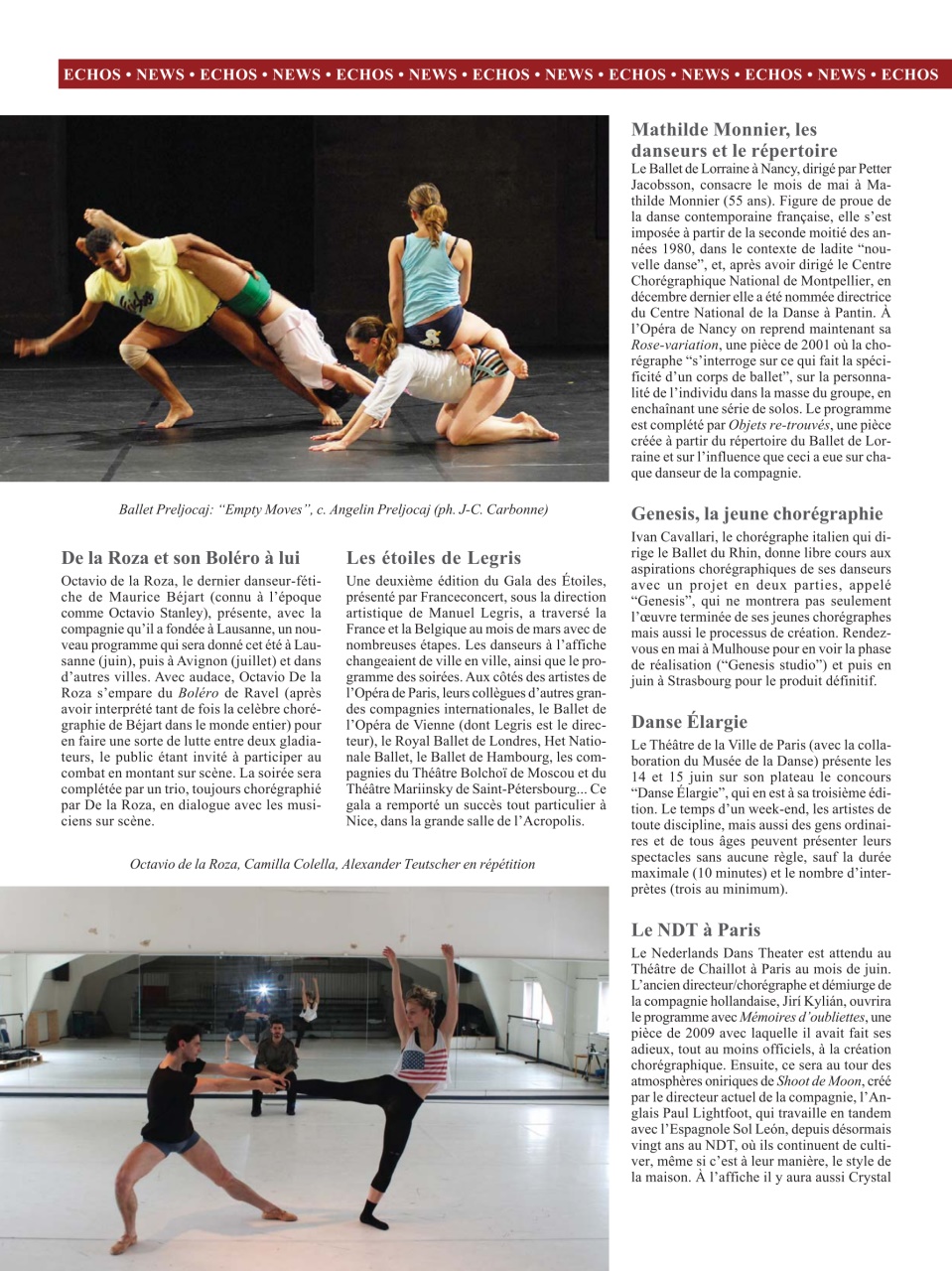 ECHOS • NEWS • ECHOS • NEWS • ECHOS • NEWS • ECHOS • NEWS • ECHOS • NEWS • ECHOS • NEWS • ECHOS

Ballet Preljocaj: "Empty Moves", c. Angelin Preljocaj (ph. J-C. Carbonne)

De la Roza et son Boléro à lui

Octavio de la Roza, le dernier danseur-fétiche de Maurice Béjart (connu à l'époque comme Octavio Stanley), présente, avec la compagnie qu'il a fondée à Lausanne, un nouveau programme qui sera donné cet été à Lausanne (juin), puis à Avignon (juillet) et dans d'autres villes. Avec audace, Octavio De la Roza s'empare du Boléro de Ravel (après avoir interprété tant de fois la celèbre chorégraphie de Béjart dans le monde entier) pour en faire une sorte de lutte entre deux gladiateurs, le public étant invité à participer au combat en montant sur scène. La soirée sera complétée par un trio, toujours chorégraphié par De la Roza, en dialogue avec les musiciens sur scène.

Les étoiles de Legris

Une deuxième édition du Gala des Étoiles, présenté par Franceconcert, sous la direction artistique de Manuel Legris, a traversé la France et la Belgique au mois de mars avec de nombreuses étapes. Les danseurs à l'affiche changeaient de ville en ville, ainsi que le programme des soirées. Aux côtés des artistes de l'Opéra de Paris, leurs collègues d'autres grandes compagnies internationales, le Ballet de l'Opéra de Vienne (dont Legris est le directeur), le Royal Ballet de Londres, Het Nationale Ballet, le Ballet de Hambourg, les compagnies du Théâtre Bolchoï de Moscou et du Théâtre Mariinsky de Saint-Pétersbourg... Ce gala a remporté un succès tout particulier à Nice, dans la grande salle de l'Acropolis.

Octavio de la Roza, Camilla Colella, Alexander Teutscher en répétition

Mathilde Monnier, les danseurs et le répertoire

Le Ballet de Lorraine à Nancy, dirigé par Petter Jacobsson, consacre le mois de mai à Mathilde Monnier (55 ans). Figure de proue de la danse contemporaine française, elle s'est imposée à partir de la seconde moitié des années 1980, dans le contexte de ladite "nouvelle danse", et, après avoir dirigé le Centre Chorégraphique National de Montpellier, en décembre dernier elle a été nommée directrice du Centre National de la Danse à Pantin. À l'Opéra de Nancy on reprend maintenant sa Rose-variation, une pièce de 2001 où la chorégraphe "s'interroge sur ce qui fait la spécificité d'un corps de ballet", sur la personnalité de l'individu dans la masse du groupe, en enchaînant une série de solos. Le programme est complété par Objets re-trouvés, une pièce créée à partir du répertoire du Ballet de Lorraine et sur l'influence que ceci a eue sur chaque danseur de la compagnie.

Genesis, la jeune chorégraphie

Ivan Cavallari, le chorégraphe italien qui dirige le Ballet du Rhin, donne libre cours aux aspirations chorégraphiques de ses danseurs avec un projet en deux parties, appelé "Genesis", qui ne montrera pas seulement l'œuvre terminée de ses jeunes chorégraphes mais aussi le processus de création. Rendez-vous en mai à Mulhouse pour en voir la phase de réalisation ("Genesis studio") et puis en juin à Strasbourg pour le produit définitif.

Danse Élargie

Le Théâtre de la Ville de Paris (avec la collaboration du Musée de la Danse) présente les 14 et 15 juin sur son plateau le concours "Danse Élargie", qui en est à sa troisième édition. Le temps d'un week-end, les artistes de toute discipline, mais aussi des gens ordinaires et de tous âges peuvent présenter leurs spectacles sans aucune règle, sauf la durée maximale (10 minutes) et le nombre d'interprètes (trois au minimum).

Le NDT à Paris

Le Nederlands Dans Theater est attendu au Théâtre de Chaillot à Paris au mois de juin. L'ancien directeur/chorégraphe et démiurge de la compagnie hollandaise, Jirí Kylián, ouvrira le programme avec Mémoires d'oubliettes, une pièce de 2009 avec laquelle il avait fait ses adieux, tout au moins officiels, à la création chorégraphique. Ensuite, ce sera au tour des atmosphères oniriques de Shoot de Moon, créé par le directeur actuel de la compagnie, l'Anglais Paul Lightfoot, qui travaille en tandem avec l'Espagnole Sol León, depuis désormais vingt ans au NDT, où ils continuent de cultiver, même si c'est à leur manière, le style de la maison. À l'affiche il y aura aussi Crystal